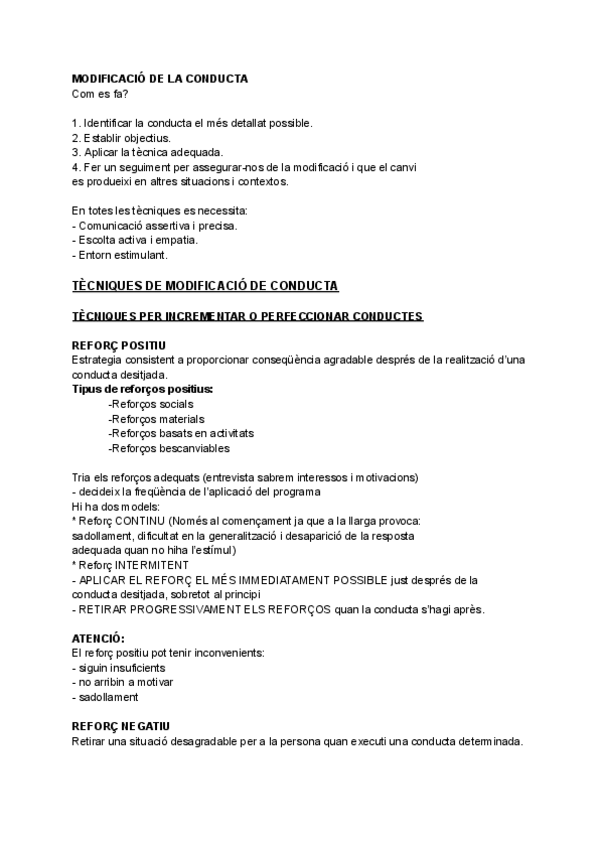 MODIFICACIÓ DE LA CONDUCTA
Com es fa?

1. Identificar la conducta el més detallat possible.
2. Establir objectius.
3. Aplicar la tècnica adequada.
4. Fer un seguiment per assegurar-nos de la modificació i que el canvi es produeixi en altres situacions i contextos.

En totes les tècniques es necessita:
- Comunicació assertiva i precisa.
- Escolta activa i empatia.
- Entorn estimulant.

TÈCNIQUES DE MODIFICACIÓ DE CONDUCTA

TÈCNIQUES PER INCREMENTAR O PERFECCIONAR CONDUCTES

REFORÇ POSITIU
Estrategia consistent a proporcionar conseqüència agradable després de la realització d'una conducta desitjada.
Tipus de reforços positius:
-Reforços socials
-Reforços materials
-Reforços basats en activitats
-Reforços bescanviables

Tria els reforços adequats (entrevista sabrem interessos i motivacions)
- decideix la freqüència de l'aplicació del programa
Hi ha dos models:
* Reforç CONTINU (Només al començament ja que a la llarga provoca: sadollament, dificultat en la generalització i desaparició de la resposta adequada quan no hiha l'estímul)
* Reforç INTERMITENT
- APLICAR EL REFORÇ EL MÉS IMMEDIATAMENT POSSIBLE just després de la conducta desitjada, sobretot al principi
- RETIRAR PROGRESSIVAMENT ELS REFORÇOS quan la conducta s'hagi après.

ATENCIÓ:
El reforç positiu pot tenir inconvenients:
- siguin insuficients
- no arribin a motivar
- sadollament

REFORÇ NEGATIU
Retirar una situació desagradable per a la persona quan executi una conducta determinada.